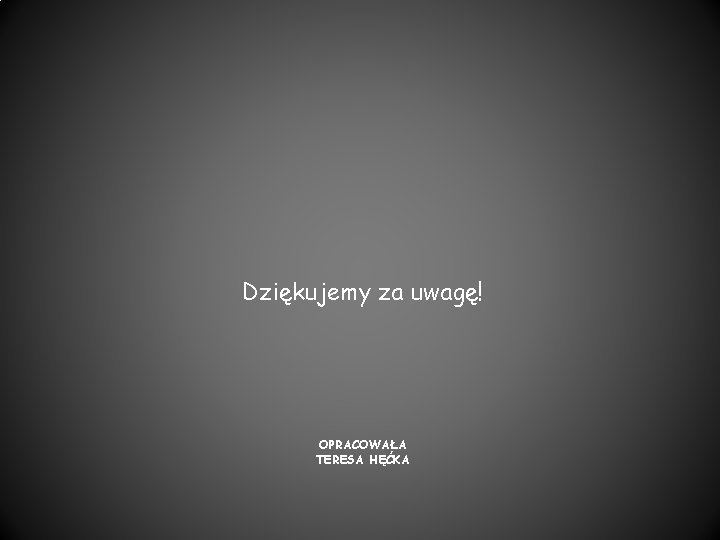 Dziękujemy za uwagę!

OPRACOWAŁA
TERESA HĘĆKA